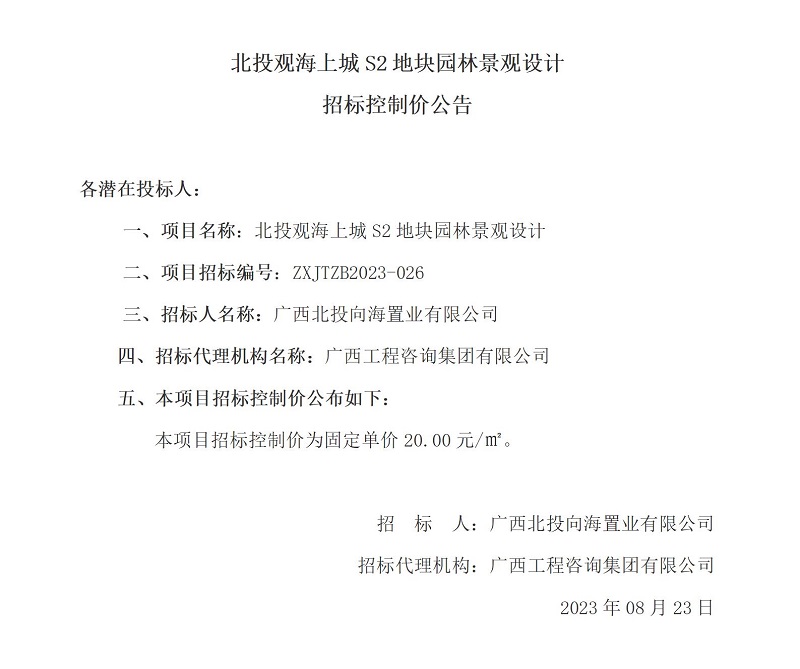 北投观海上城 S2 地块园林景观设计

招标控制价公告

各潜在投标人：

一、项目名称：北投观海上城 S2 地块园林景观设计

二、项目招标编号：ZXJTZB2023-026

三、招标人名称：广西北投向海置业有限公司

四、招标代理机构名称：广西工程咨询集团有限公司

五、本项目招标控制价公布如下：

本项目招标控制价为固定单价 20.00 元/㎡。

招　标　人：广西北投向海置业有限公司

招标代理机构：广西工程咨询集团有限公司

2023 年 08 月 23 日